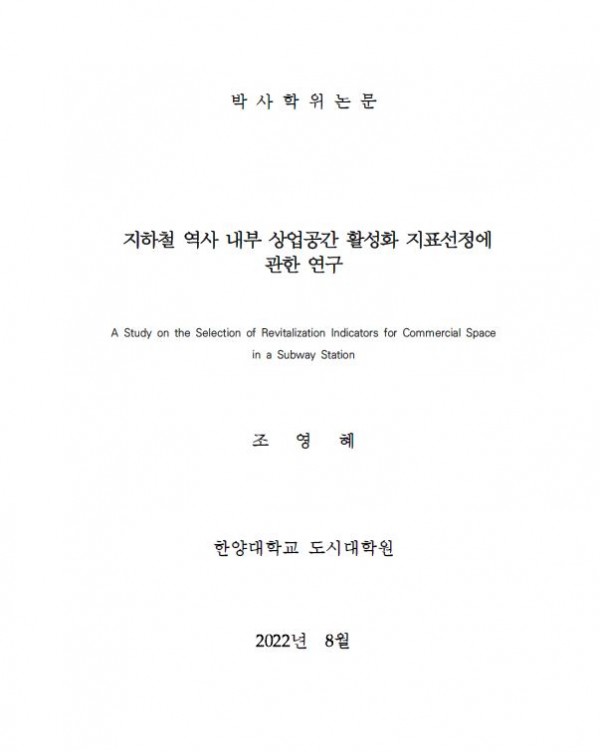 박 사 학 위 논 문

지하철 역사 내부 상업공간 활성화 지표선정에 관한 연구

A Study on the Selection of Revitalization Indicators for Commercial Space in a Subway Station

조 영 혜

한양대학교 도시대학원

2022년 8월